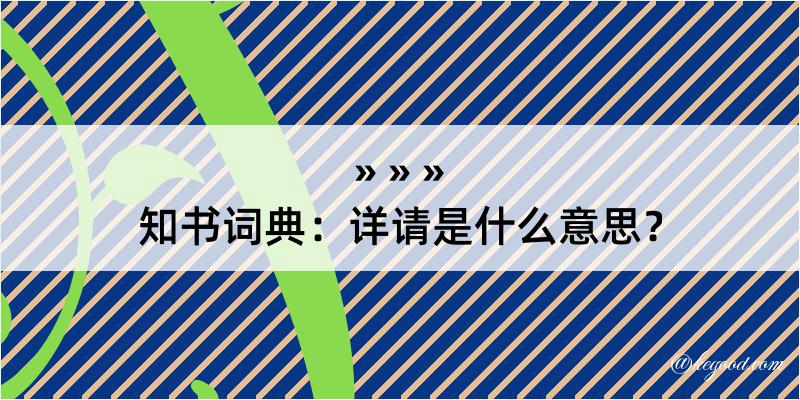 » » »

知书词典：详请是什么意思？

@legood.com